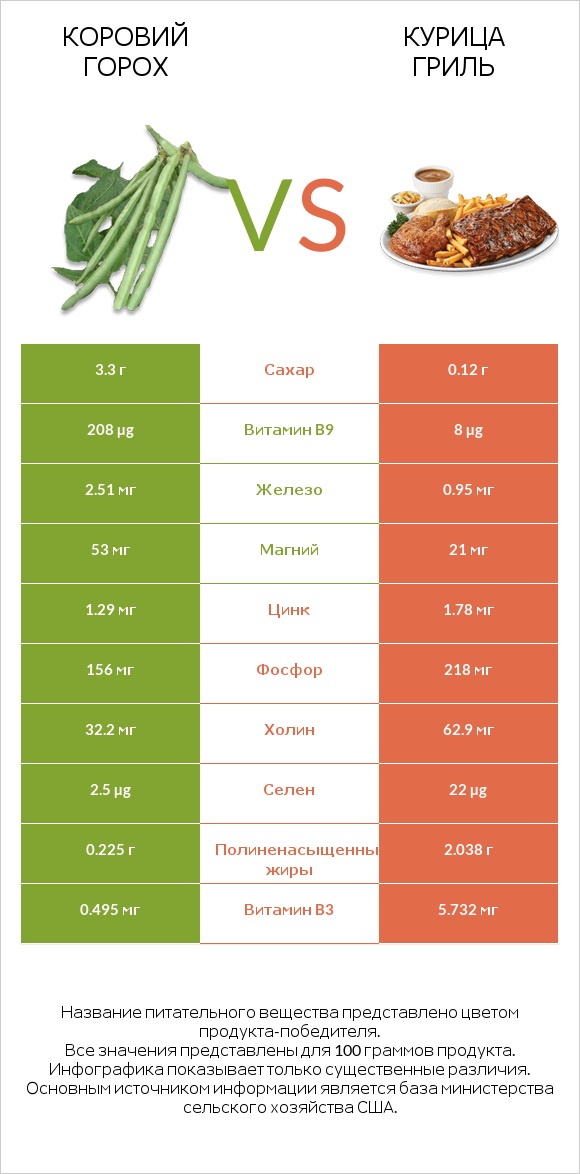 КОРОВИЙ ГОРОХ

VS

КУРИЦА ГРИЛЬ

| 3.3 г | Сахар | 0.12 г |
|---|---|---|
| 208 µg | Витамин B9 | 8 µg |
| 2.51 мг | Железо | 0.95 мг |
| 53 мг | Магний | 21 мг |
| 1.29 мг | Цинк | 1.78 мг |
| 156 мг | Фосфор | 218 мг |
| 32.2 мг | Холин | 62.9 мг |
| 2.5 µg | Селен | 22 µg |
| 0.225 г | Полиненасыщенны жиры | 2.038 г |
| 0.495 мг | Витамин B3 | 5.732 мг |

Название питательного вещества представлено цветом продукта-победителя.
Все значения представлены для 100 граммов продукта.
Инфографика показывает только существенные различия.
Основным источником информации является база министерства сельского хозяйства США.